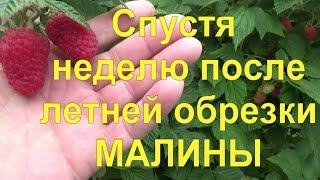 Спустя неделю после летней обрезки МАЛИНЫ